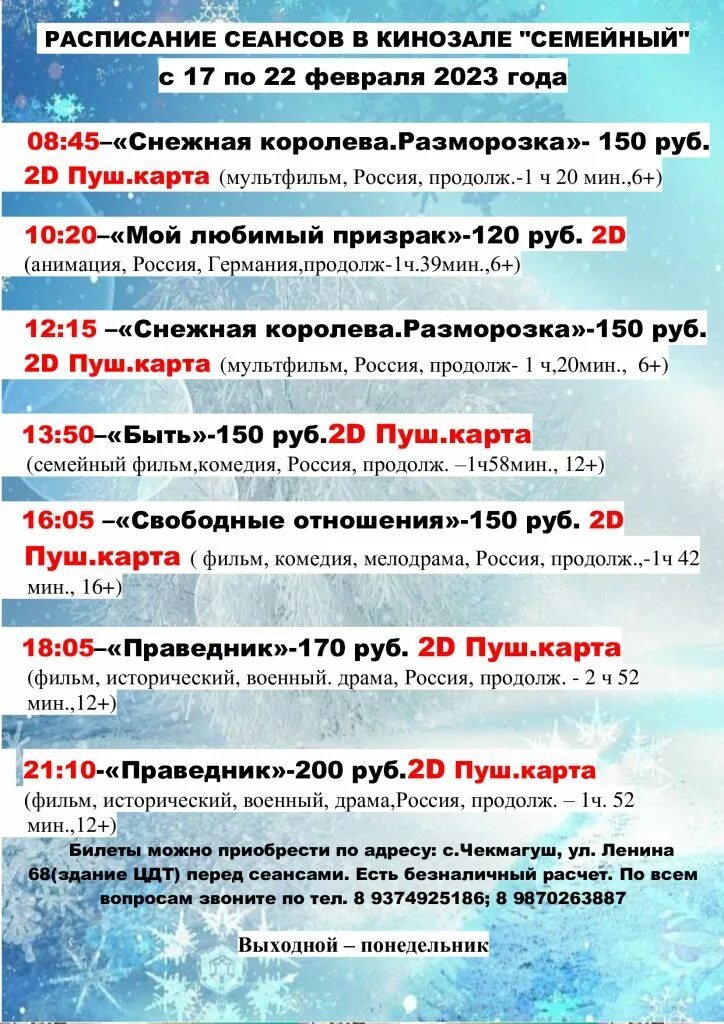 РАСПИСАНИЕ СЕАНСОВ В КИНОЗАЛЕ "СЕМЕЙНЫЙ"
с 17 по 22 февраля 2023 года

08:45–«Снежная королева.Разморозка»- 150 руб. 2D Пуш.карта (мультфильм, Россия, продолж.-1 ч 20 мин.,6+)

10:20–«Мой любимый призрак»-120 руб. 2D (анимация, Россия, Германия,продолж-1ч.39мин.,6+)

12:15 –«Снежная королева.Разморозка»-150 руб. 2D Пуш.карта (мультфильм, Россия, продолж- 1 ч,20мин., 6+)

13:50–«Быть»-150 руб.2D Пуш.карта (семейный фильм,комедия, Россия, продолж. –1ч58мин., 12+)

16:05 –«Свободные отношения»-150 руб. 2D Пуш.карта ( фильм, комедия, мелодрама, Россия, продолж.,-1ч 42 мин., 16+)

18:05–«Праведник»-170 руб. 2D Пуш.карта (фильм, исторический, военный. драма, Россия, продолж. - 2 ч 52 мин.,12+)

21:10-«Праведник»-200 руб.2D Пуш.карта (фильм, исторический, военный, драма,Россия, продолж. – 1ч. 52 мин.,12+)

Билеты можно приобрести по адресу: с.Чекмагуш, ул. Ленина 68(здание ЦДТ) перед сеансами. Есть безналичный расчет. По всем вопросам звоните по тел. 8 9374925186; 8 9870263887

Выходной – понедельник